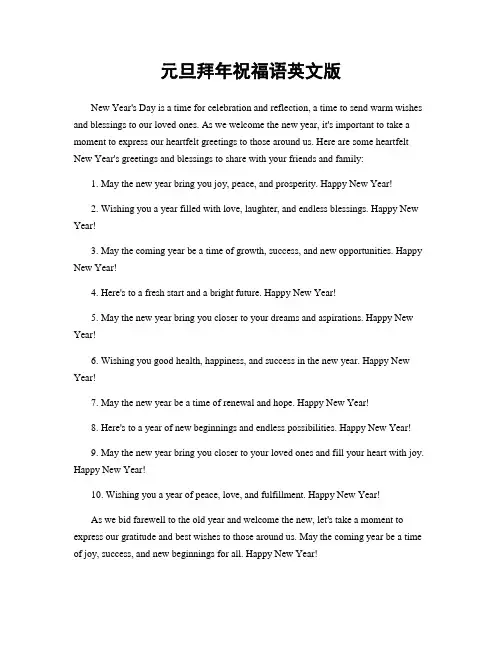 元旦拜年祝福语英文版

New Year's Day is a time for celebration and reflection, a time to send warm wishes and blessings to our loved ones. As we welcome the new year, it's important to take a moment to express our heartfelt greetings to those around us. Here are some heartfelt New Year's greetings and blessings to share with your friends and family:

1. May the new year bring you joy, peace, and prosperity. Happy New Year!

2. Wishing you a year filled with love, laughter, and endless blessings. Happy New Year!

3. May the coming year be a time of growth, success, and new opportunities. Happy New Year!

4. Here's to a fresh start and a bright future. Happy New Year!

5. May the new year bring you closer to your dreams and aspirations. Happy New Year!

6. Wishing you good health, happiness, and success in the new year. Happy New Year!

7. May the new year be a time of renewal and hope. Happy New Year!

8. Here's to a year of new beginnings and endless possibilities. Happy New Year!

9. May the new year bring you closer to your loved ones and fill your heart with joy. Happy New Year!

10. Wishing you a year of peace, love, and fulfillment. Happy New Year!

As we bid farewell to the old year and welcome the new, let's take a moment to express our gratitude and best wishes to those around us. May the coming year be a time of joy, success, and new beginnings for all. Happy New Year!